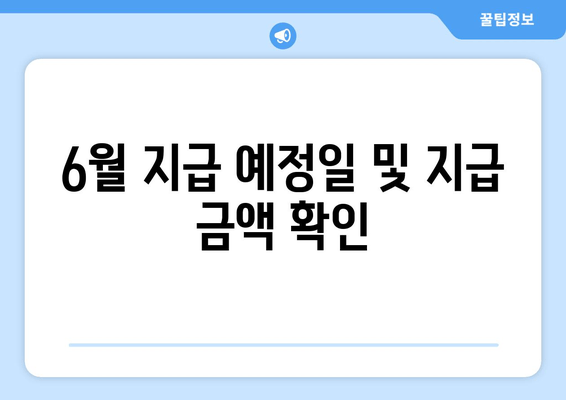 꿀팁정보

6월 지급 예정일 및 지급 금액 확인